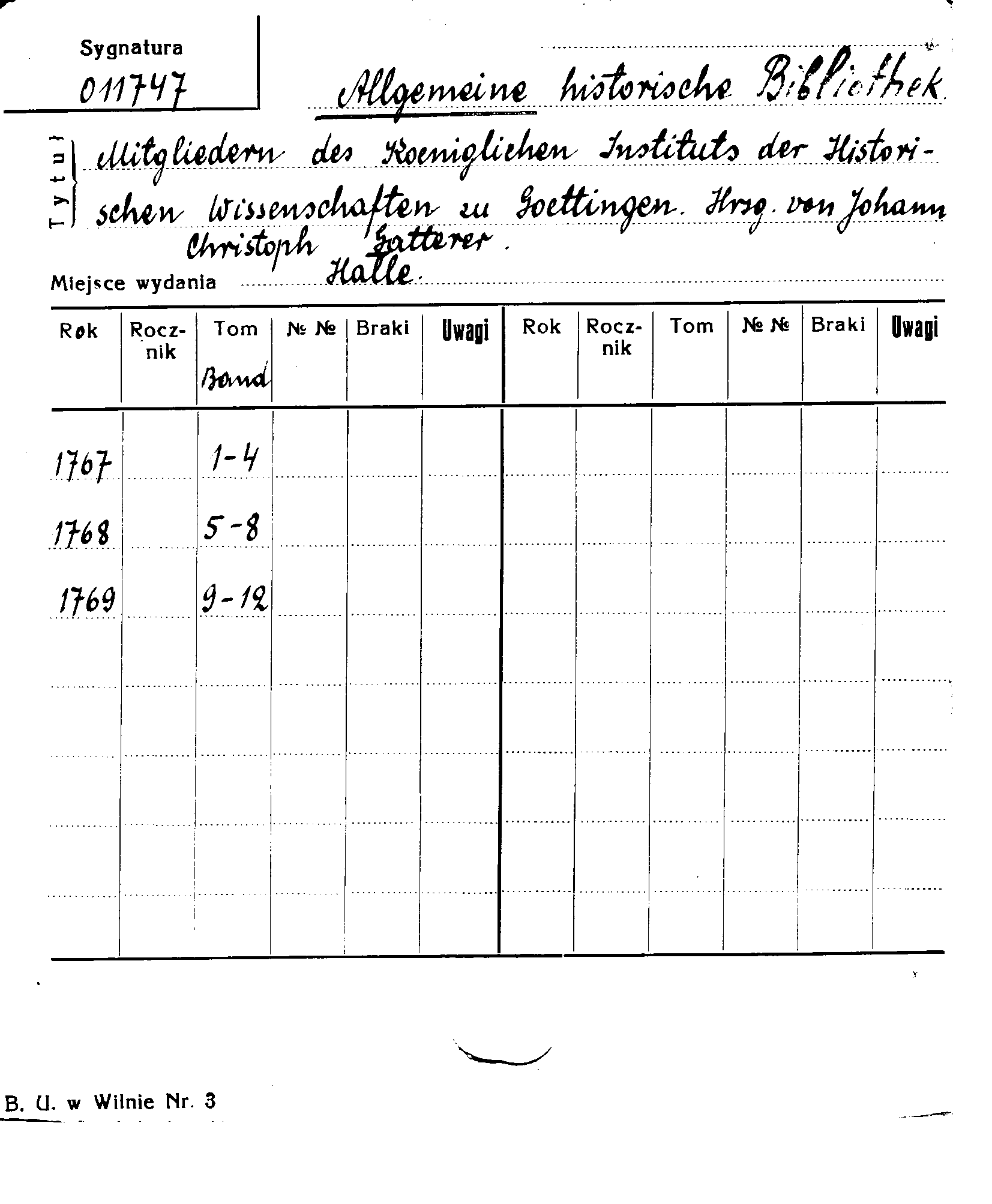 Sygnatura
011747

Allgemeine historische Bibliothek

Tytuł Mitgliedern des Koeniglichen Instituts der Historischen Wissenschaften zu Goettingen. Hrsg. von Johann Christoph Gatterer.

Miejsce wydania Halle.

| Rok | Rocznik | Tom Band | № № | Braki | Uwagi | Rok | Rocznik | Tom | № № | Braki | Uwagi |
|---|---|---|---|---|---|---|---|---|---|---|---|
| 1767 | | 1-4 | | | | | | | | | |
| 1768 | | 5-8 | | | | | | | | | |
| 1769 | | 9-12 | | | | | | | | | |

B. U. w Wilnie Nr. 3